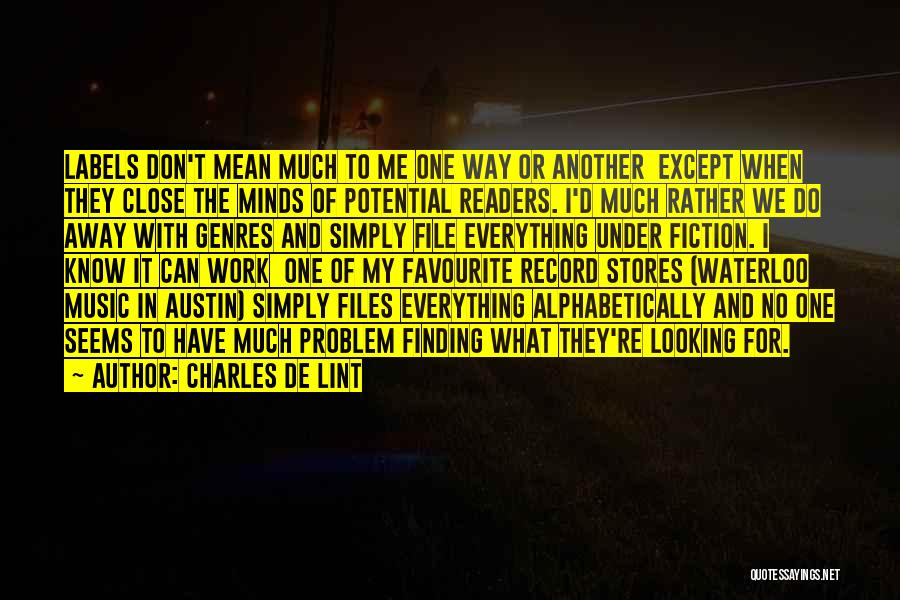 LABELS DON'T MEAN MUCH TO ME ONE WAY OR ANOTHER EXCEPT WHEN THEY CLOSE THE MINDS OF POTENTIAL READERS. I'D MUCH RATHER WE DO AWAY WITH GENRES AND SIMPLY FILE EVERYTHING UNDER FICTION. I KNOW IT CAN WORK ONE OF MY FAVOURITE RECORD STORES (WATERLOO MUSIC IN AUSTIN) SIMPLY FILES EVERYTHING ALPHABETICALLY AND NO ONE SEEMS TO HAVE MUCH PROBLEM FINDING WHAT THEY'RE LOOKING FOR.
~ AUTHOR: CHARLES DE LINT

QUOTESSAYINGS.NET